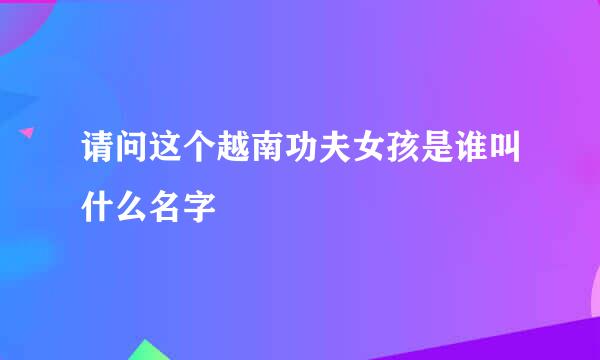 请问这个越南功夫女孩是谁叫什么名字